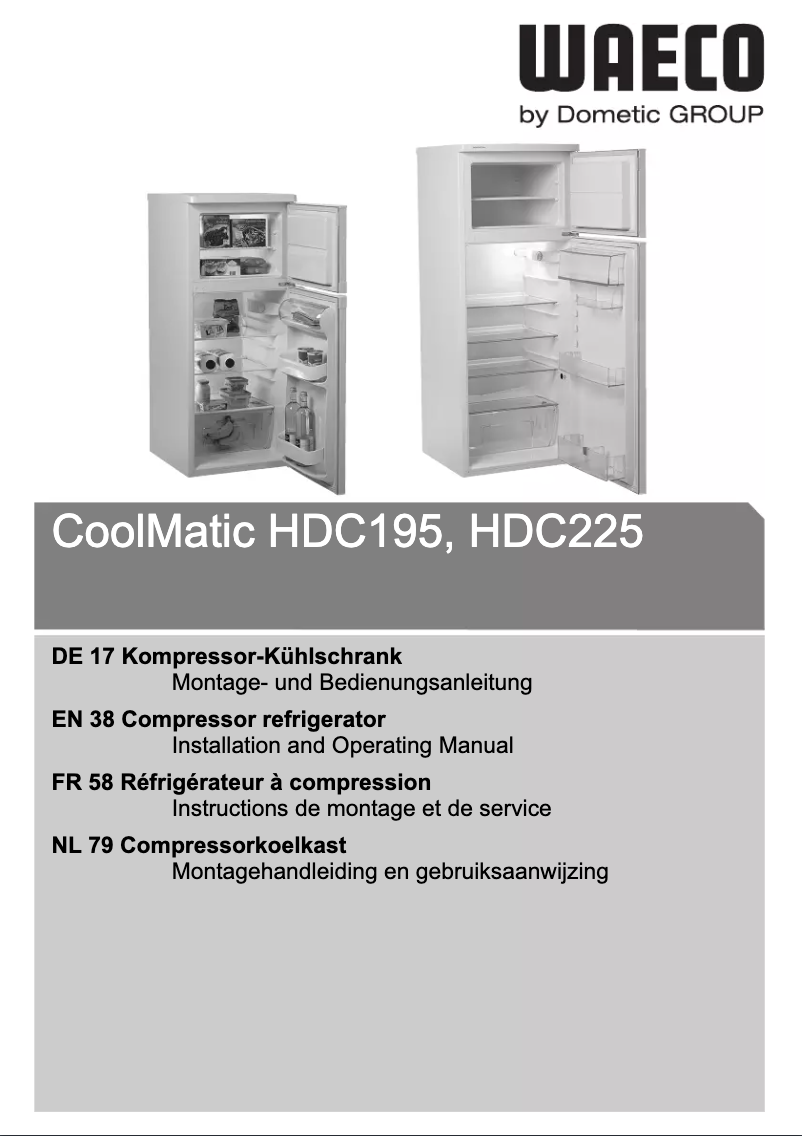 WAECO
by Dometic GROUP

CoolMatic HDC195, HDC225

DE 17 Kompressor-Kühlschrank
Montage- und Bedienungsanleitung

EN 38 Compressor refrigerator
Installation and Operating Manual

FR 58 Réfrigérateur à compression
Instructions de montage et de service

NL 79 Compressorkoelkast
Montagehandleiding en gebruiksaanwijzing